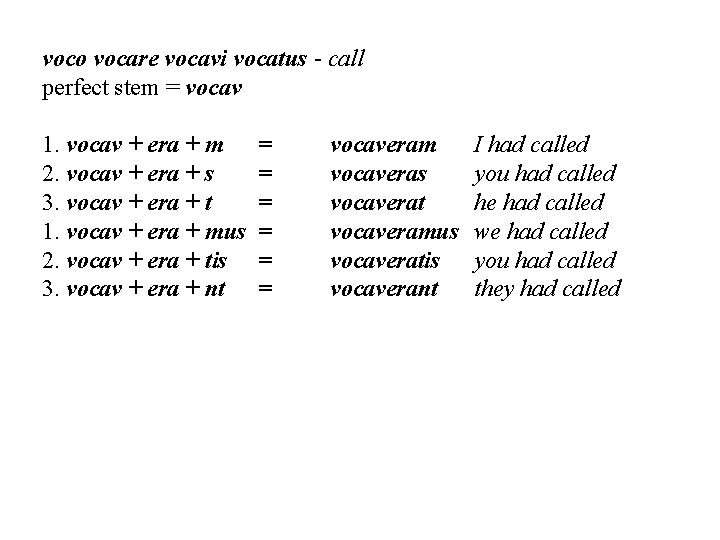 voco vocare vocavi vocatus - call
perfect stem = vocav

1. vocav + era + m = vocaveram I had called
2. vocav + era + s = vocaveras you had called
3. vocav + era + t = vocaverat he had called
1. vocav + era + mus = vocaveramus we had called
2. vocav + era + tis = vocaveratis you had called
3. vocav + era + nt = vocaverant they had called